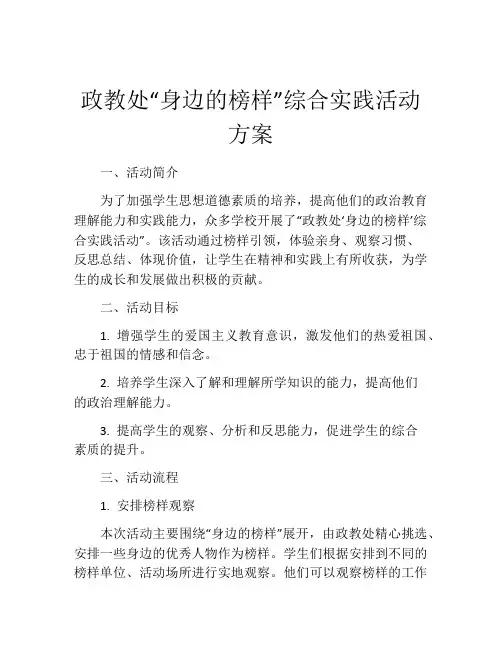 政教处“身边的榜样”综合实践活动方案

一、活动简介

为了加强学生思想道德素质的培养，提高他们的政治教育理解能力和实践能力，众多学校开展了“政教处‘身边的榜样’综合实践活动”。该活动通过榜样引领，体验亲身、观察习惯、反思总结、体现价值，让学生在精神和实践上有所收获，为学生的成长和发展做出积极的贡献。

二、活动目标

1. 增强学生的爱国主义教育意识，激发他们的热爱祖国、忠于祖国的情感和信念。

2. 培养学生深入了解和理解所学知识的能力，提高他们的政治理解能力。

3. 提高学生的观察、分析和反思能力，促进学生的综合素质的提升。

三、活动流程

1. 安排榜样观察

本次活动主要围绕“身边的榜样”展开，由政教处精心挑选、安排一些身边的优秀人物作为榜样。学生们根据安排到不同的榜样单位、活动场所进行实地观察。他们可以观察榜样的工作